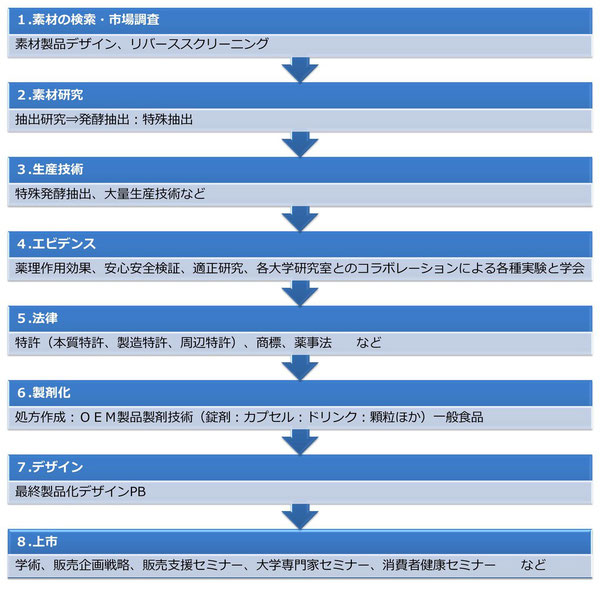 1.素材の検索・市場調査

素材製品デザイン、リバーススクリーニング

2.素材研究

抽出研究⇒発酵抽出：特殊抽出

3.生産技術

特殊発酵抽出、大量生産技術など

4.エビデンス

薬理作用効果、安心安全検証、適正研究、各大学研究室とのコラボレーションによる各種実験と学会

5.法律

特許（本質特許、製造特許、周辺特許）、商標、薬事法　など

6.製剤化

処方作成：ＯＥＭ製品製剤技術（錠剤：カプセル：ドリンク：顆粒ほか）一般食品

7.デザイン

最終製品化デザインPB

8.上市

学術、販売企画戦略、販売支援セミナー、大学専門家セミナー、消費者健康セミナー　など